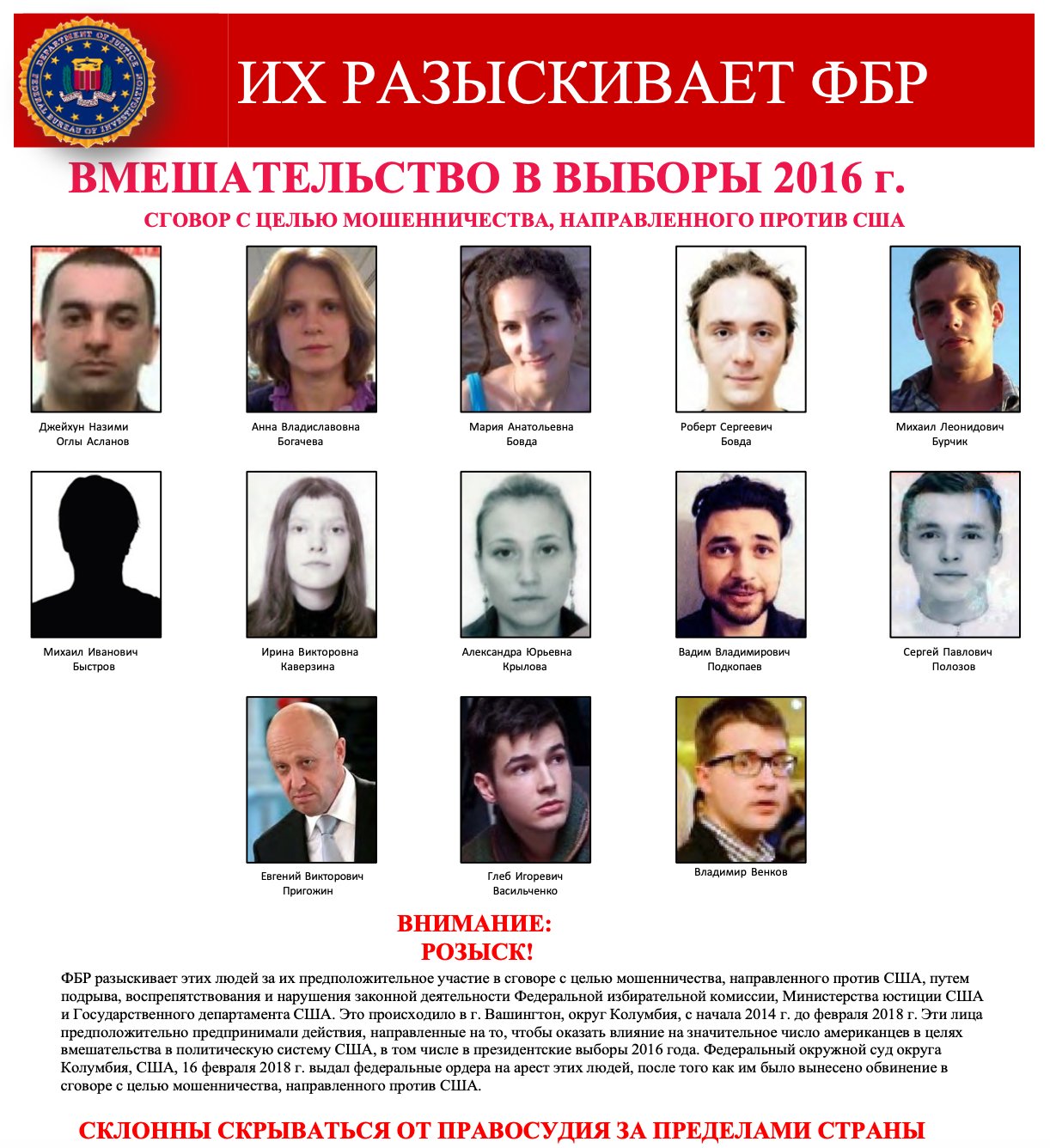 DEPARTMENT OF JUSTICE
FEDERAL BUREAU OF INVESTIGATION

ИХ РАЗЫСКИВАЕТ ФБР

ВМЕШАТЕЛЬСТВО В ВЫБОРЫ 2016 г.

СГОВОР С ЦЕЛЬЮ МОШЕННИЧЕСТВА, НАПРАВЛЕННОГО ПРОТИВ США

Джейхун Назими Оглы Асланов

Анна Владиславовна Богачева

Мария Анатольевна Бовда

Роберт Сергеевич Бовда

Михаил Леонидович Бурчик

Михаил Иванович Быстров

Ирина Викторовна Каверзина

Александра Юрьевна Крылова

Вадим Владимирович Подкопаев

Сергей Павлович Полозов

Евгений Викторович Пригожин

Глеб Игоревич Васильченко

Владимир Венков

ВНИМАНИЕ:
РОЗЫСК!

ФБР разыскивает этих людей за их предположительное участие в сговоре с целью мошенничества, направленного против США, путем подрыва, воспрепятствования и нарушения законной деятельности Федеральной избирательной комиссии, Министерства юстиции США и Государственного департамента США. Это происходило в г. Вашингтон, округ Колумбия, с начала 2014 г. до февраля 2018 г. Эти лица предположительно предпринимали действия, направленные на то, чтобы оказать влияние на значительное число американцев в целях вмешательства в политическую систему США, в том числе в президентские выборы 2016 года. Федеральный окружной суд округа Колумбия, США, 16 февраля 2018 г. выдал федеральные ордера на арест этих людей, после того как им было вынесено обвинение в сговоре с целью мошенничества, направленного против США.

СКЛОННЫ СКРЫВАТЬСЯ ОТ ПРАВОСУДИЯ ЗА ПРЕДЕЛАМИ СТРАНЫ